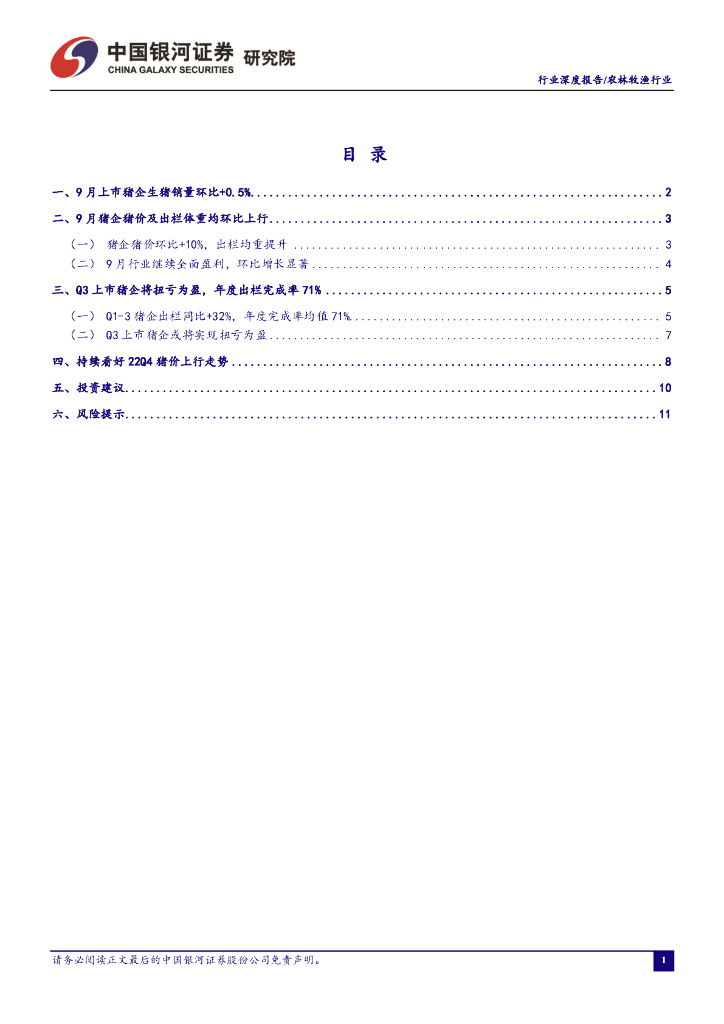 中国银河证券 研究院
CHINA GALAXY SECURITIES

行业深度报告/农林牧渔行业

目 录

一、9月上市猪企生猪销量环比+0.5% 2

二、9月猪企猪价及出栏体重均环比上行 3

（一） 猪企猪价环比+10%，出栏均重提升 3

（二） 9月行业继续全面盈利，环比增长显著 4

三、Q3上市猪企将扭亏为盈，年度出栏完成率71% 5

（一） Q1-3猪企出栏同比+32%，年度完成率均值71% 5

（二） Q3上市猪企或将实现扭亏为盈 7

四、持续看好22Q4猪价上行走势 8

五、投资建议 10

六、风险提示 11

请务必阅读正文最后的中国银河证券股份公司免责声明。

1